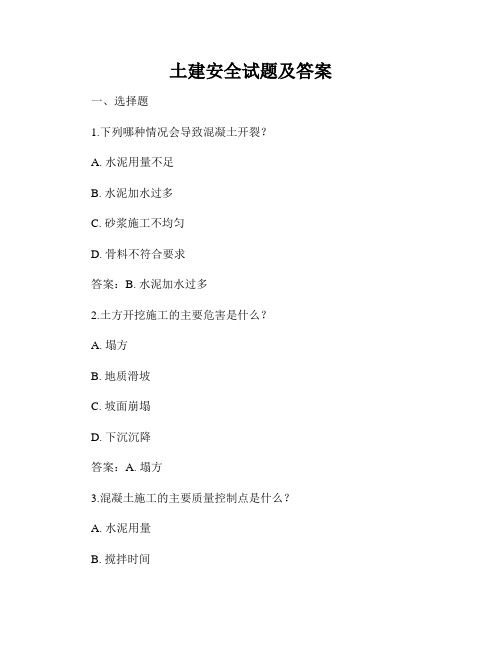 土建安全试题及答案

一、选择题

1.下列哪种情况会导致混凝土开裂?

A. 水泥用量不足

B. 水泥加水过多

C. 砂浆施工不均匀

D. 骨料不符合要求

答案：B. 水泥加水过多

2.土方开挖施工的主要危害是什么？

A. 塌方

B. 地质滑坡

C. 坡面崩塌

D. 下沉沉降

答案：A. 塌方

3.混凝土施工的主要质量控制点是什么？

A. 水泥用量

B. 搅拌时间